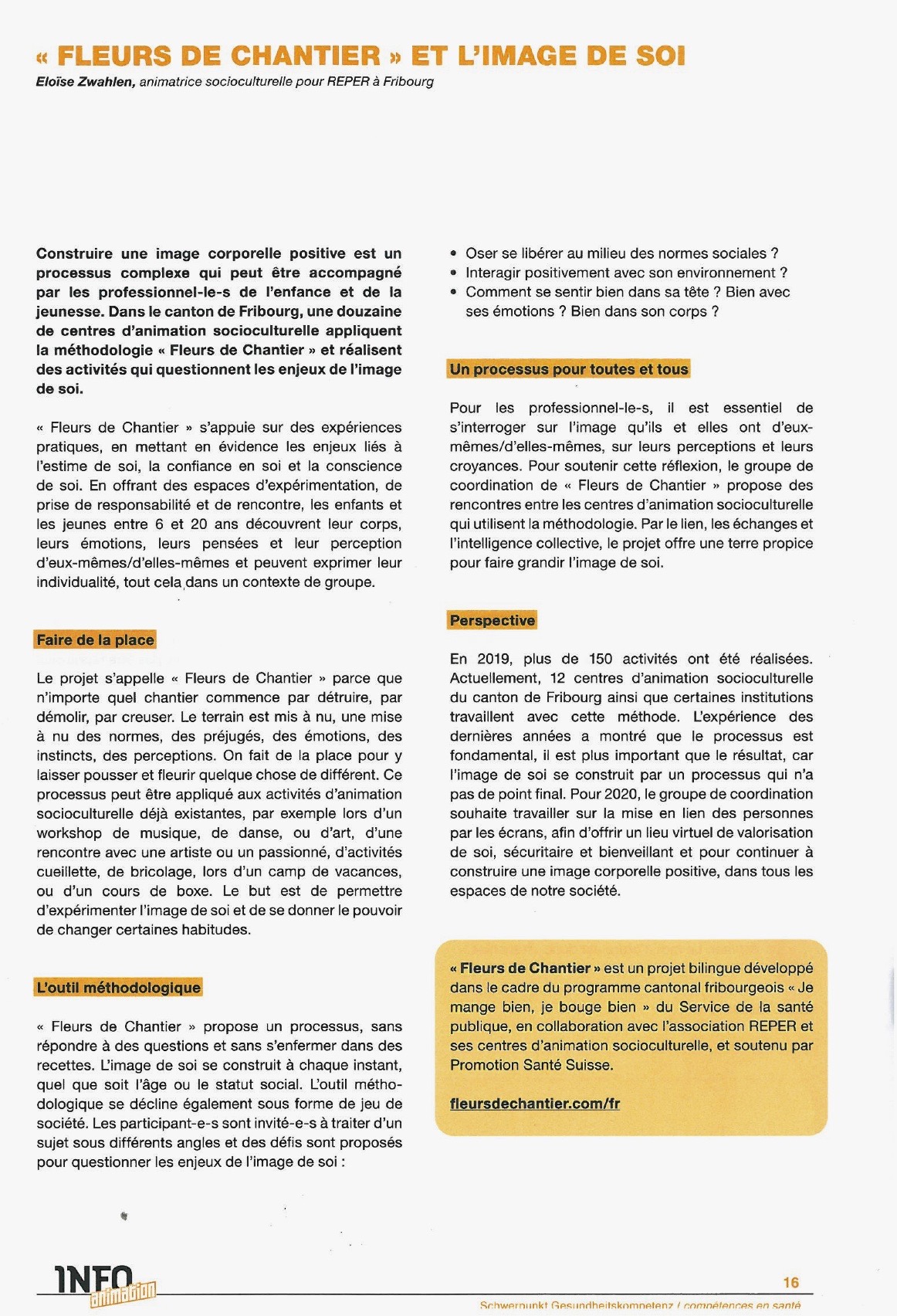 « FLEURS DE CHANTIER » ET L'IMAGE DE SOI

Eloïse Zwahlen, animatrice socioculturelle pour REPER à Fribourg

Construire une image corporelle positive est un processus complexe qui peut être accompagné par les professionnel-le-s de l'enfance et de la jeunesse. Dans le canton de Fribourg, une douzaine de centres d'animation socioculturelle appliquent la méthodologie « Fleurs de Chantier » et réalisent des activités qui questionnent les enjeux de l'image de soi.

« Fleurs de Chantier » s'appuie sur des expériences pratiques, en mettant en évidence les enjeux liés à l'estime de soi, la confiance en soi et la conscience de soi. En offrant des espaces d'expérimentation, de prise de responsabilité et de rencontre, les enfants et les jeunes entre 6 et 20 ans découvrent leur corps, leurs émotions, leurs pensées et leur perception d'eux-mêmes/d'elles-mêmes et peuvent exprimer leur individualité, tout cela dans un contexte de groupe.

Faire de la place

Le projet s'appelle « Fleurs de Chantier » parce que n'importe quel chantier commence par détruire, par démolir, par creuser. Le terrain est mis à nu, une mise à nu des normes, des préjugés, des émotions, des instincts, des perceptions. On fait de la place pour y laisser pousser et fleurir quelque chose de différent. Ce processus peut être appliqué aux activités d'animation socioculturelle déjà existantes, par exemple lors d'un workshop de musique, de danse, ou d'art, d'une rencontre avec une artiste ou un passionné, d'activités cueillette, de bricolage, lors d'un camp de vacances, ou d'un cours de boxe. Le but est de permettre d'expérimenter l'image de soi et de se donner le pouvoir de changer certaines habitudes.

L'outil méthodologique

« Fleurs de Chantier » propose un processus, sans répondre à des questions et sans s'enfermer dans des recettes. L'image de soi se construit à chaque instant, quel que soit l'âge ou le statut social. L'outil méthodologique se décline également sous forme de jeu de société. Les participant-e-s sont invité-e-s à traiter d'un sujet sous différents angles et des défis sont proposés pour questionner les enjeux de l'image de soi :

• Oser se libérer au milieu des normes sociales ?
• Interagir positivement avec son environnement ?
• Comment se sentir bien dans sa tête ? Bien avec ses émotions ? Bien dans son corps ?

Un processus pour toutes et tous

Pour les professionnel-le-s, il est essentiel de s'interroger sur l'image qu'ils et elles ont d'eux-mêmes/d'elles-mêmes, sur leurs perceptions et leurs croyances. Pour soutenir cette réflexion, le groupe de coordination de « Fleurs de Chantier » propose des rencontres entre les centres d'animation socioculturelle qui utilisent la méthodologie. Par le lien, les échanges et l'intelligence collective, le projet offre une terre propice pour faire grandir l'image de soi.

Perspective

En 2019, plus de 150 activités ont été réalisées. Actuellement, 12 centres d'animation socioculturelle du canton de Fribourg ainsi que certaines institutions travaillent avec cette méthode. L'expérience des dernières années a montré que le processus est fondamental, il est plus important que le résultat, car l'image de soi se construit par un processus qui n'a pas de point final. Pour 2020, le groupe de coordination souhaite travailler sur la mise en lien des personnes par les écrans, afin d'offrir un lieu virtuel de valorisation de soi, sécuritaire et bienveillant et pour continuer à construire une image corporelle positive, dans tous les espaces de notre société.

« Fleurs de Chantier » est un projet bilingue développé dans le cadre du programme cantonal fribourgeois « Je mange bien, je bouge bien » du Service de la santé publique, en collaboration avec l'association REPER et ses centres d'animation socioculturelle, et soutenu par Promotion Santé Suisse.

fleursdechantier.com/fr

INFO animation

16

Schwerpunkt Gesundheitskompetenz / compétences en santé